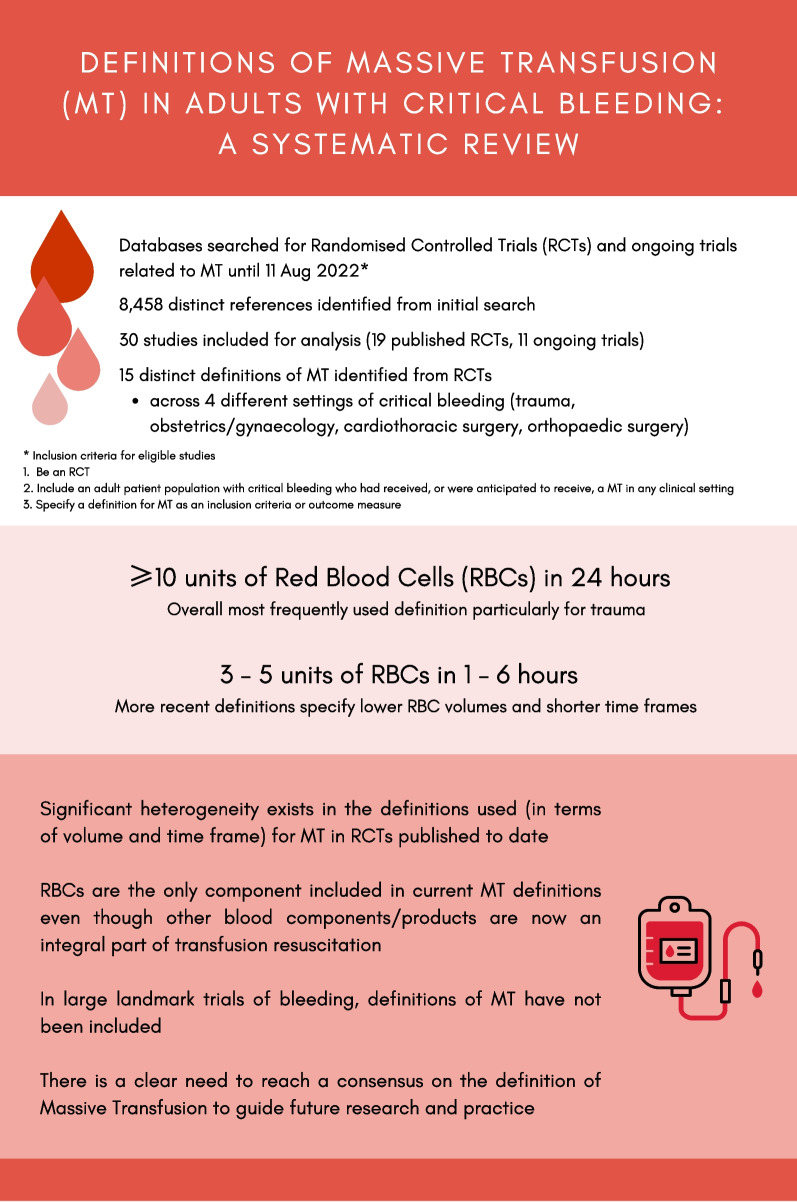 DEFINITIONS OF MASSIVE TRANSFUSION (MT) IN ADULTS WITH CRITICAL BLEEDING: A SYSTEMATIC REVIEW

Databases searched for Randomised Controlled Trials (RCTs) and ongoing trials related to MT until 11 Aug 2022*

8,458 distinct references identified from initial search

30 studies included for analysis (19 published RCTs, 11 ongoing trials)

15 distinct definitions of MT identified from RCTs
• across 4 different settings of critical bleeding (trauma, obstetrics/gynaecology, cardiothoracic surgery, orthopaedic surgery)

* Inclusion criteria for eligible studies
1. Be an RCT
2. Include an adult patient population with critical bleeding who had received, or were anticipated to receive, a MT in any clinical setting
3. Specify a definition for MT as an inclusion criteria or outcome measure

⩾10 units of Red Blood Cells (RBCs) in 24 hours
Overall most frequently used definition particularly for trauma

3 - 5 units of RBCs in 1 - 6 hours
More recent definitions specify lower RBC volumes and shorter time frames

Significant heterogeneity exists in the definitions used (in terms of volume and time frame) for MT in RCTs published to date

RBCs are the only component included in current MT definitions even though other blood components/products are now an integral part of transfusion resuscitation

In large landmark trials of bleeding, definitions of MT have not been included

There is a clear need to reach a consensus on the definition of Massive Transfusion to guide future research and practice